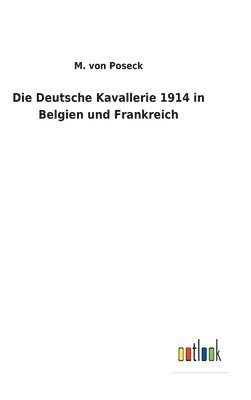 M. von Poseck

Die Deutsche Kavallerie 1914 in Belgien und Frankreich

outlook